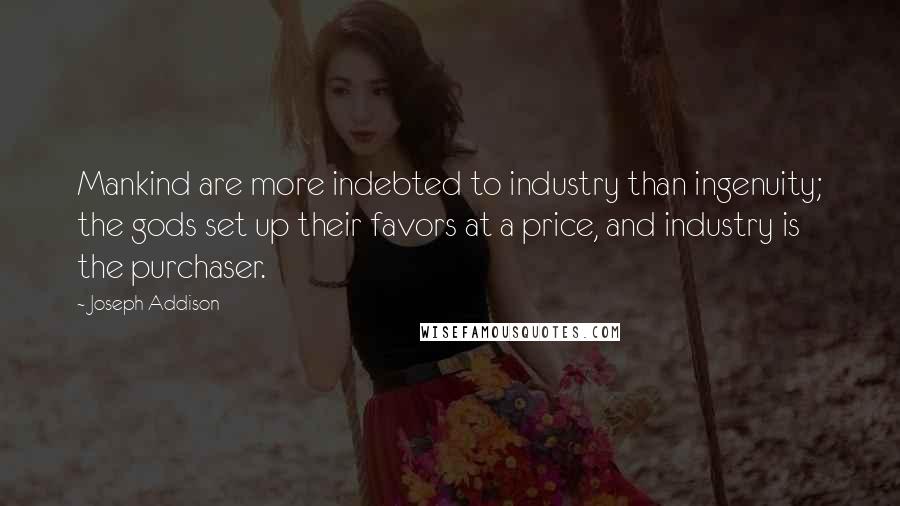 Mankind are more indebted to industry than ingenuity; the gods set up their favors at a price, and industry is the purchaser.

- Joseph Addison

WISEFAMOUSQUOTES.COM